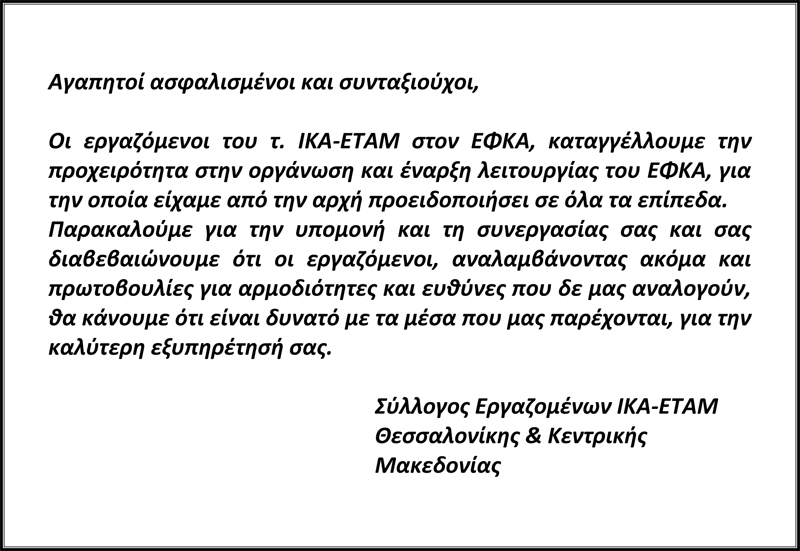 Αγαπητοί ασφαλισμένοι και συνταξιούχοι,

Οι εργαζόμενοι του τ. ΙΚΑ-ΕΤΑΜ στον ΕΦΚΑ, καταγγέλλουμε την προχειρότητα στην οργάνωση και έναρξη λειτουργίας του ΕΦΚΑ, για την οποία είχαμε από την αρχή προειδοποιήσει σε όλα τα επίπεδα. Παρακαλούμε για την υπομονή και τη συνεργασίας σας και σας διαβεβαιώνουμε ότι οι εργαζόμενοι, αναλαμβάνοντας ακόμα και πρωτοβουλίες για αρμοδιότητες και ευθύνες που δε μας αναλογούν, θα κάνουμε ότι είναι δυνατό με τα μέσα που μας παρέχονται, για την καλύτερη εξυπηρέτησή σας.

Σύλλογος Εργαζομένων ΙΚΑ-ΕΤΑΜ Θεσσαλονίκης & Κεντρικής Μακεδονίας